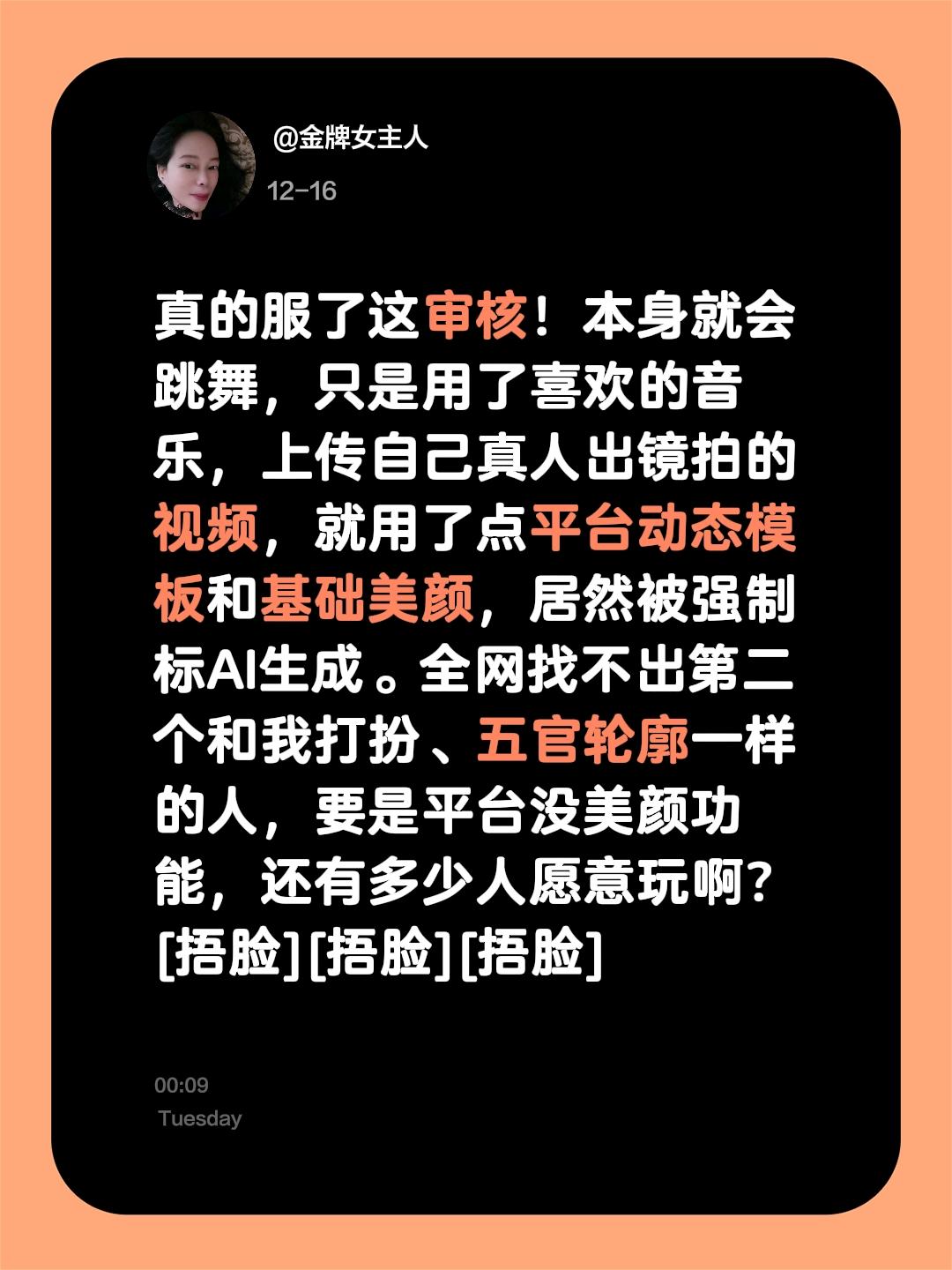 @金牌女主人
12-16

真的服了这审核！本身就会跳舞，只是用了喜欢的音乐，上传自己真人出镜拍的视频，就用了点平台动态模板和基础美颜，居然被强制标AI生成。全网找不出第二个和我打扮、五官轮廓一样的人，要是平台没美颜功能，还有多少人愿意玩啊？[捂脸][捂脸][捂脸]

00:09
Tuesday